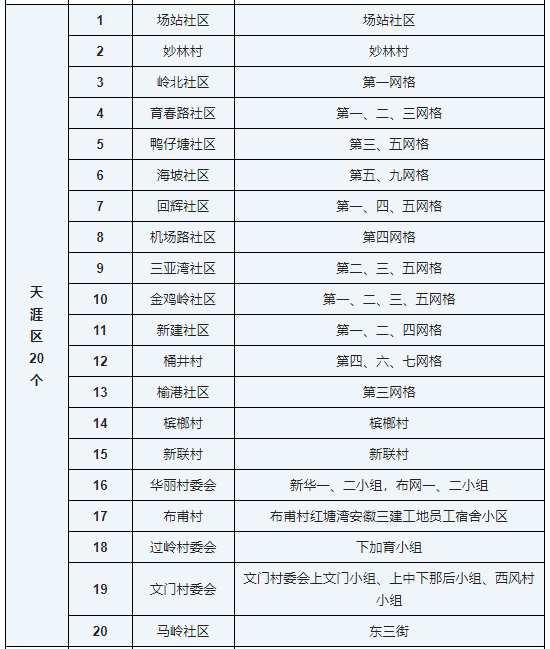 | | | | |
|---|---|---|---|
| 天涯区20个 | 1 | 场站社区 | 场站社区 |
| | 2 | 妙林村 | 妙林村 |
| | 3 | 岭北社区 | 第一网格 |
| | 4 | 育春路社区 | 第一、二、三网格 |
| | 5 | 鸭仔塘社区 | 第三、五网格 |
| | 6 | 海坡社区 | 第五、九网格 |
| | 7 | 回辉社区 | 第一、四、五网格 |
| | 8 | 机场路社区 | 第四网格 |
| | 9 | 三亚湾社区 | 第二、三、五网格 |
| | 10 | 金鸡岭社区 | 第一、二、三、五网格 |
| | 11 | 新建社区 | 第一、二、四网格 |
| | 12 | 桶井村 | 第四、六、七网格 |
| | 13 | 榆港社区 | 第三网格 |
| | 14 | 槟榔村 | 槟榔村 |
| | 15 | 新联村 | 新联村 |
| | 16 | 华丽村委会 | 新华一、二小组，布网一、二小组 |
| | 17 | 布甫村 | 布甫村红塘湾安徽三建工地员工宿舍小区 |
| | 18 | 过岭村委会 | 下加育小组 |
| | 19 | 文门村委会 | 文门村委会上文门小组、上中下那后小组、西风村小组 |
| | 20 | 马岭社区 | 东三街 |